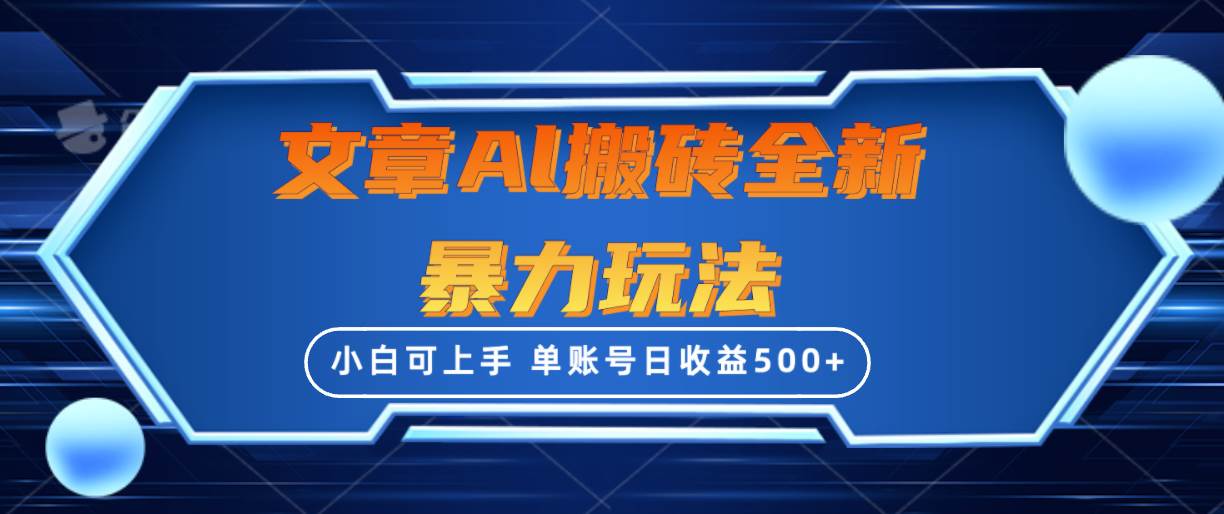 文章AI搬砖全新
暴力玩法

小白可上手 单账号日收益500+